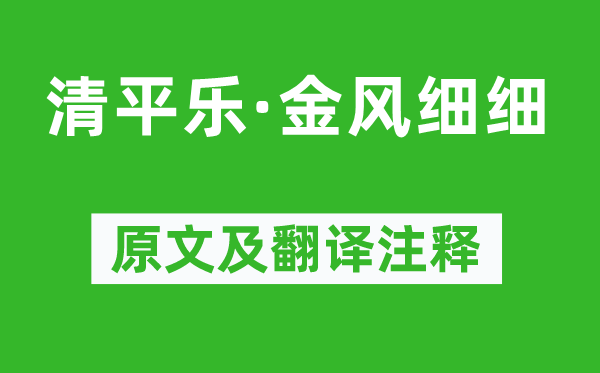 清平乐·金风细细

原文及翻译注释